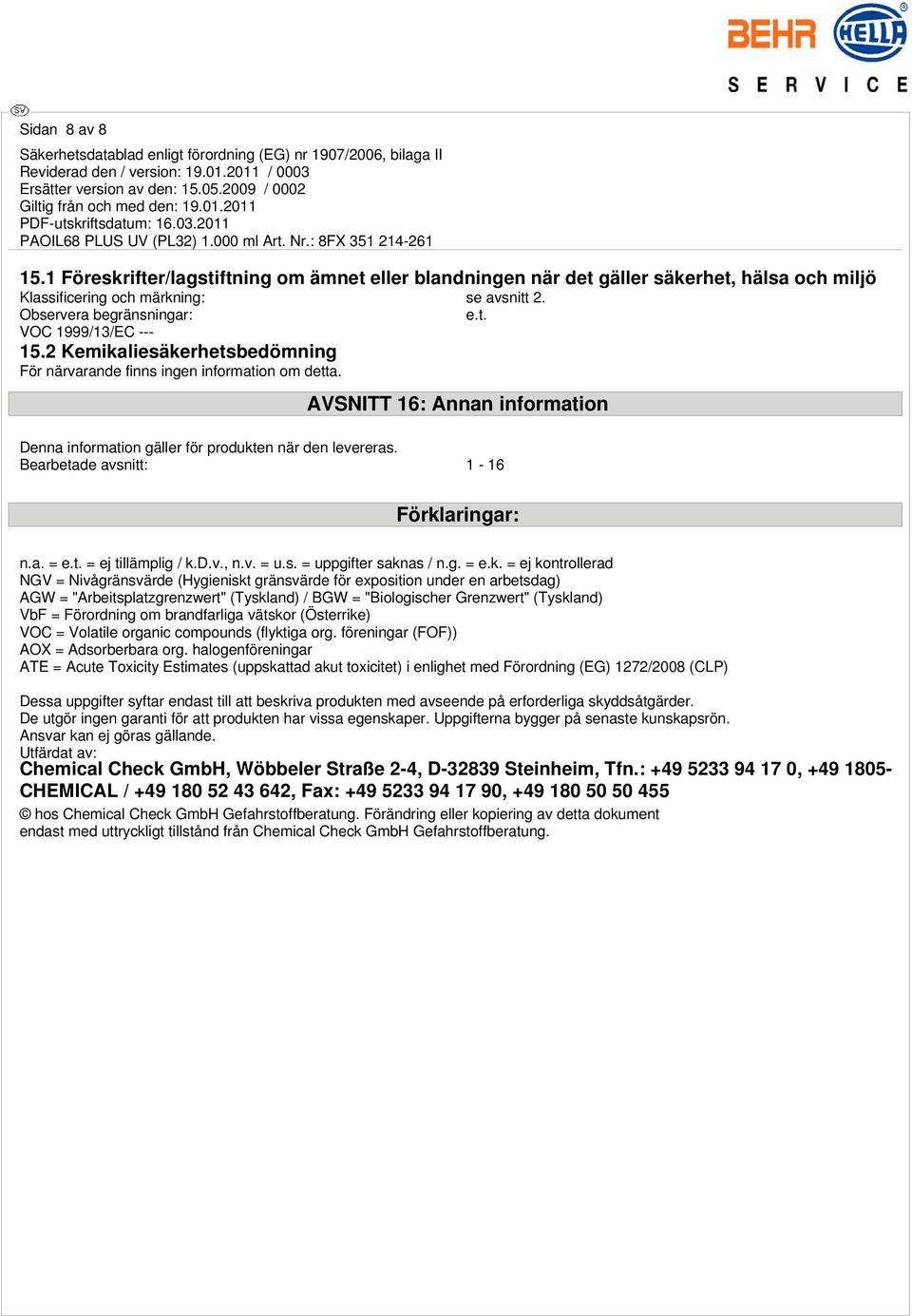 BEHR HELLA
SERVICE

SV

Sidan 8 av 8

Säkerhetsdatablad enligt förordning (EG) nr 1907/2006, bilaga II
Reviderad den / version: 19.01.2011 / 0003
Ersätter version av den: 15.05.2009 / 0002
Giltig från och med den: 19.01.2011
PDF-utskriftsdatum: 16.03.2011
PAOIL68 PLUS UV (PL32) 1.000 ml Art. Nr.: 8FX 351 214-261

15.1 Föreskrifter/lagstiftning om ämnet eller blandningen när det gäller säkerhet, hälsa och miljö
Klassificering och märkning: se avsnitt 2.
Observera begränsningar: e.t.
VOC 1999/13/EC ---

15.2 Kemikaliesäkerhetsbedömning
För närvarande finns ingen information om detta.

AVSNITT 16: Annan information

Denna information gäller för produkten när den levereras.
Bearbetade avsnitt: 1 - 16

Förklaringar:

n.a. = e.t. = ej tillämplig / k.D.v., n.v. = u.s. = uppgifter saknas / n.g. = e.k. = ej kontrollerad
NGV = Nivågränsvärde (Hygieniskt gränsvärde för exposition under en arbetsdag)
AGW = "Arbeitsplatzgrenzwert" (Tyskland) / BGW = "Biologischer Grenzwert" (Tyskland)
VbF = Förordning om brandfarliga vätskor (Österrike)
VOC = Volatile organic compounds (flyktiga org. föreningar (FOF))
AOX = Adsorberbara org. halogenföreningar
ATE = Acute Toxicity Estimates (uppskattad akut toxicitet) i enlighet med Förordning (EG) 1272/2008 (CLP)

Dessa uppgifter syftar endast till att beskriva produkten med avseende på erforderliga skyddsåtgärder.
De utgör ingen garanti för att produkten har vissa egenskaper. Uppgifterna bygger på senaste kunskapsrön.
Ansvar kan ej göras gällande.
Utfärdat av:
Chemical Check GmbH, Wöbbeler Straße 2-4, D-32839 Steinheim, Tfn.: +49 5233 94 17 0, +49 1805-CHEMICAL / +49 180 52 43 642, Fax: +49 5233 94 17 90, +49 180 50 50 455
© hos Chemical Check GmbH Gefahrstoffberatung. Förändring eller kopiering av detta dokument endast med uttryckligt tillstånd från Chemical Check GmbH Gefahrstoffberatung.